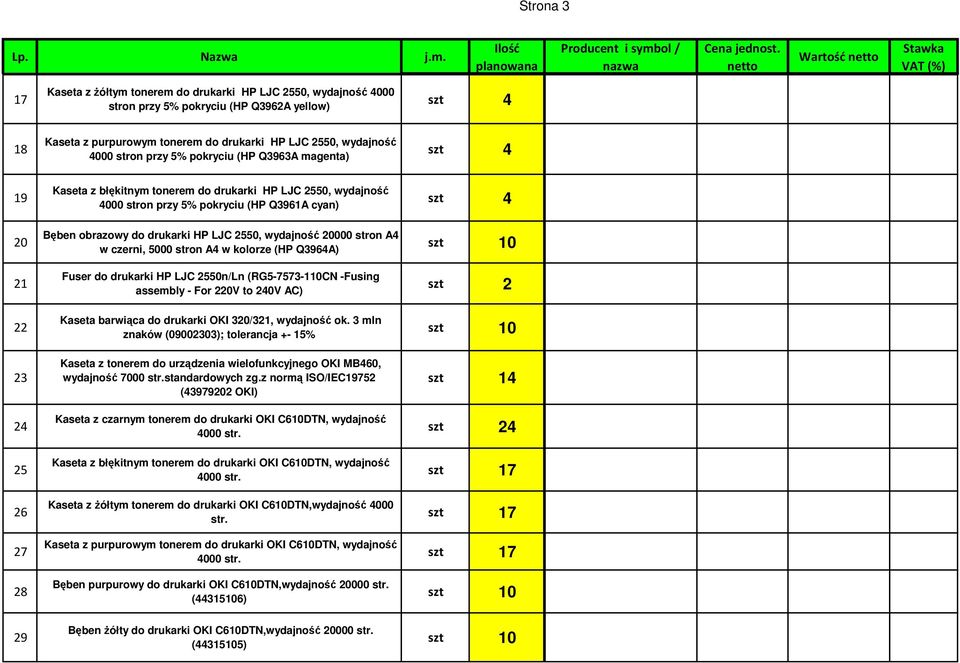 Strona 3

| Lp. | Nazwa | j.m. | Ilość planowana | Producent i symbol / nazwa | Cena jednost. netto | Wartość netto | Stawka VAT (%) |
|---|---|---|---|---|---|---|---|
| 17 | Kaseta z żółtym tonerem do drukarki HP LJC 2550, wydajność 4000 stron przy 5% pokryciu (HP Q3962A yellow) | szt | 4 | | | | |
| 18 | Kaseta z purpurowym tonerem do drukarki HP LJC 2550, wydajność 4000 stron przy 5% pokryciu (HP Q3963A magenta) | szt | 4 | | | | |
| 19 | Kaseta z błękitnym tonerem do drukarki HP LJC 2550, wydajność 4000 stron przy 5% pokryciu (HP Q3961A cyan) | szt | 4 | | | | |
| 20 | Bęben obrazowy do drukarki HP LJC 2550, wydajność 20000 stron A4 w czerni, 5000 stron A4 w kolorze (HP Q3964A) | szt | 10 | | | | |
| 21 | Fuser do drukarki HP LJC 2550n/Ln (RG5-7573-110CN -Fusing assembly - For 220V to 240V AC) | szt | 2 | | | | |
| 22 | Kaseta barwiąca do drukarki OKI 320/321, wydajność ok. 3 mln znaków (09002303); tolerancja +- 15% | szt | 10 | | | | |
| 23 | Kaseta z tonerem do urządzenia wielofunkcyjnego OKI MB460, wydajność 7000 str.standardowych zg.z normą ISO/IEC19752 (43979202 OKI) | szt | 14 | | | | |
| 24 | Kaseta z czarnym tonerem do drukarki OKI C610DTN, wydajność 4000 str. | szt | 24 | | | | |
| 25 | Kaseta z błękitnym tonerem do drukarki OKI C610DTN, wydajność 4000 str. | szt | 17 | | | | |
| 26 | Kaseta z żółtym tonerem do drukarki OKI C610DTN,wydajność 4000 str. | szt | 17 | | | | |
| 27 | Kaseta z purpurowym tonerem do drukarki OKI C610DTN, wydajność 4000 str. | szt | 17 | | | | |
| 28 | Bęben purpurowy do drukarki OKI C610DTN,wydajność 20000 str. (44315106) | szt | 10 | | | | |
| 29 | Bęben żółty do drukarki OKI C610DTN,wydajność 20000 str. (44315105) | szt | 10 | | | | |